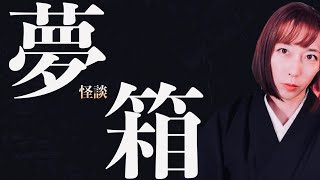 夢
怪談
箱